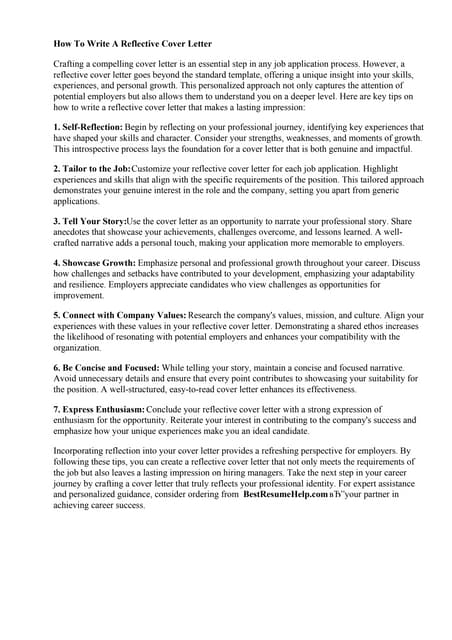 How To Write A Reflective Cover Letter

Crafting a compelling cover letter is an essential step in any job application process. However, a reflective cover letter goes beyond the standard template, offering a unique insight into your skills, experiences, and personal growth. This personalized approach not only captures the attention of potential employers but also allows them to understand you on a deeper level. Here are key tips on how to write a reflective cover letter that makes a lasting impression:

1. Self-Reflection: Begin by reflecting on your professional journey, identifying key experiences that have shaped your skills and character. Consider your strengths, weaknesses, and moments of growth. This introspective process lays the foundation for a cover letter that is both genuine and impactful.

2. Tailor to the Job:Customize your reflective cover letter for each job application. Highlight experiences and skills that align with the specific requirements of the position. This tailored approach demonstrates your genuine interest in the role and the company, setting you apart from generic applications.

3. Tell Your Story:Use the cover letter as an opportunity to narrate your professional story. Share anecdotes that showcase your achievements, challenges overcome, and lessons learned. A well-crafted narrative adds a personal touch, making your application more memorable to employers.

4. Showcase Growth: Emphasize personal and professional growth throughout your career. Discuss how challenges and setbacks have contributed to your development, emphasizing your adaptability and resilience. Employers appreciate candidates who view challenges as opportunities for improvement.

5. Connect with Company Values: Research the company's values, mission, and culture. Align your experiences with these values in your reflective cover letter. Demonstrating a shared ethos increases the likelihood of resonating with potential employers and enhances your compatibility with the organization.

6. Be Concise and Focused: While telling your story, maintain a concise and focused narrative. Avoid unnecessary details and ensure that every point contributes to showcasing your suitability for the position. A well-structured, easy-to-read cover letter enhances its effectiveness.

7. Express Enthusiasm: Conclude your reflective cover letter with a strong expression of enthusiasm for the opportunity. Reiterate your interest in contributing to the company's success and emphasize how your unique experiences make you an ideal candidate.

Incorporating reflection into your cover letter provides a refreshing perspective for employers. By following these tips, you can create a reflective cover letter that not only meets the requirements of the job but also leaves a lasting impression on hiring managers. Take the next step in your career journey by crafting a cover letter that truly reflects your professional identity. For expert assistance and personalized guidance, consider ordering from BestResumeHelp.com вЂ"your partner in achieving career success.